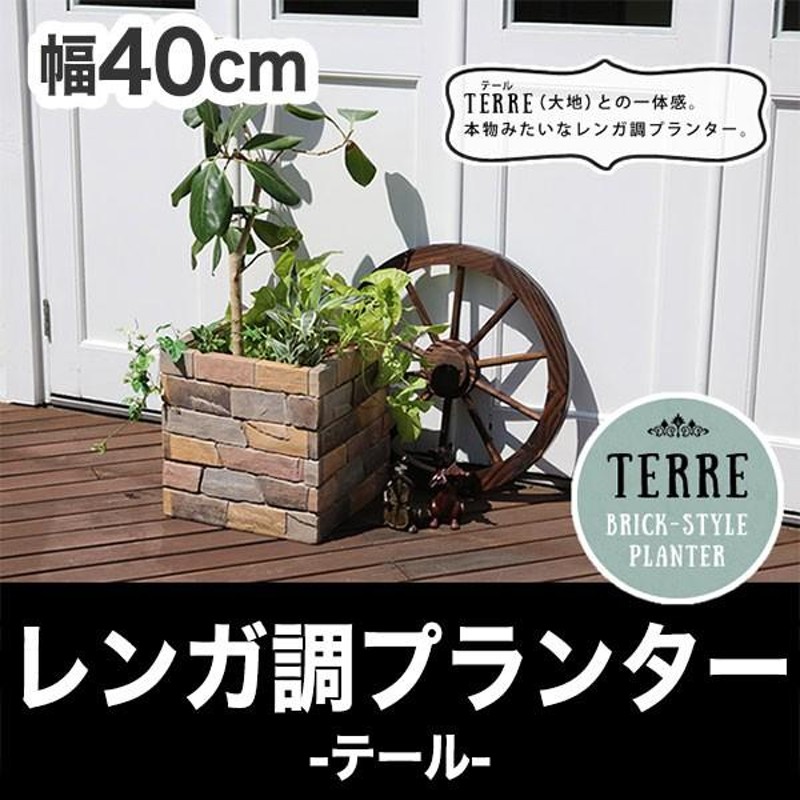 幅40cm

テール
TERRE（大地）との一体感。
本物みたいなレンガ調プランター。

TERRE
BRICK-STYLE
PLANTER

レンガ調プランター
-テール-